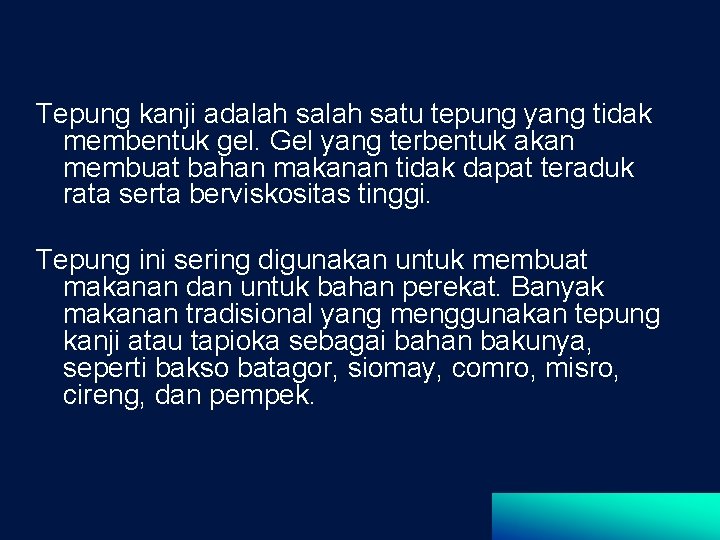 Tepung kanji adalah salah satu tepung yang tidak membentuk gel. Gel yang terbentuk akan membuat bahan makanan tidak dapat teraduk rata serta berviskositas tinggi.

Tepung ini sering digunakan untuk membuat makanan dan untuk bahan perekat. Banyak makanan tradisional yang menggunakan tepung kanji atau tapioka sebagai bahan bakunya, seperti bakso batagor, siomay, comro, misro, cireng, dan pempek.